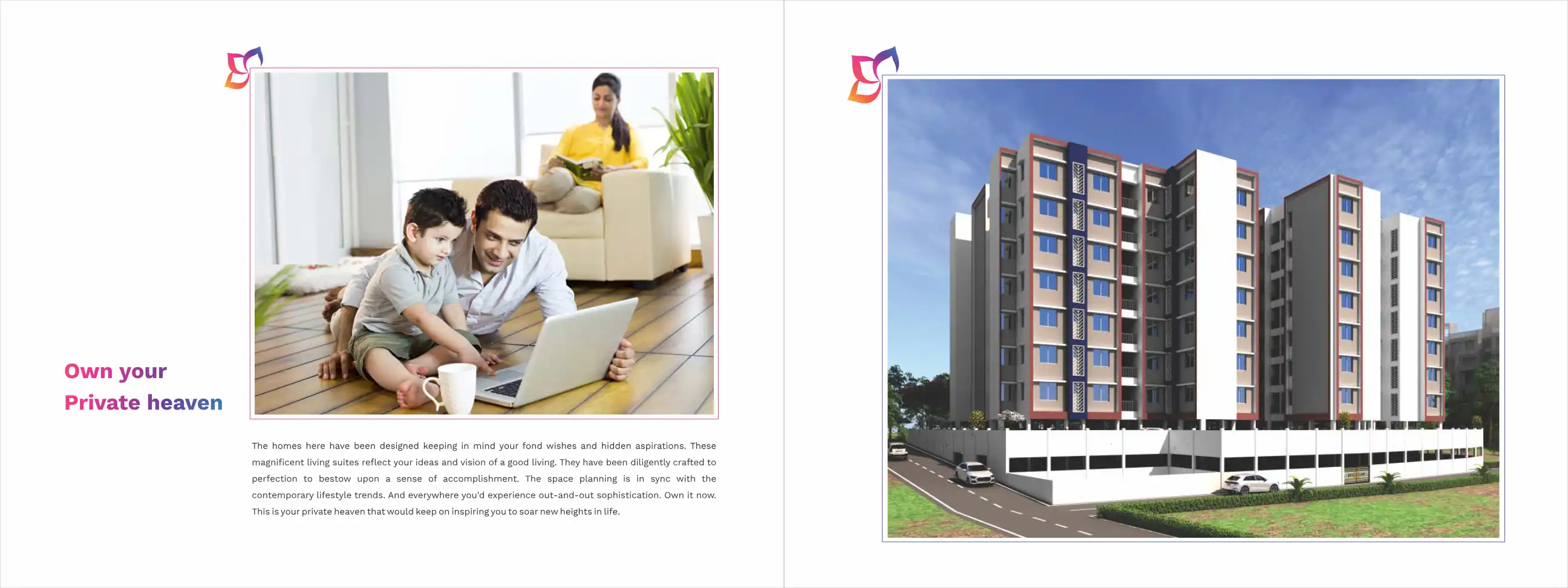 Own your
Private heaven

The homes here have been designed keeping in mind your fond wishes and hidden aspirations. These magnificent living suites reflect your ideas and vision of a good living. They have been diligently crafted to perfection to bestow upon a sense of accomplishment. The space planning is in sync with the contemporary lifestyle trends. And everywhere you'd experience out-and-out sophistication. Own it now. This is your private heaven that would keep on inspiring you to soar new heights in life.